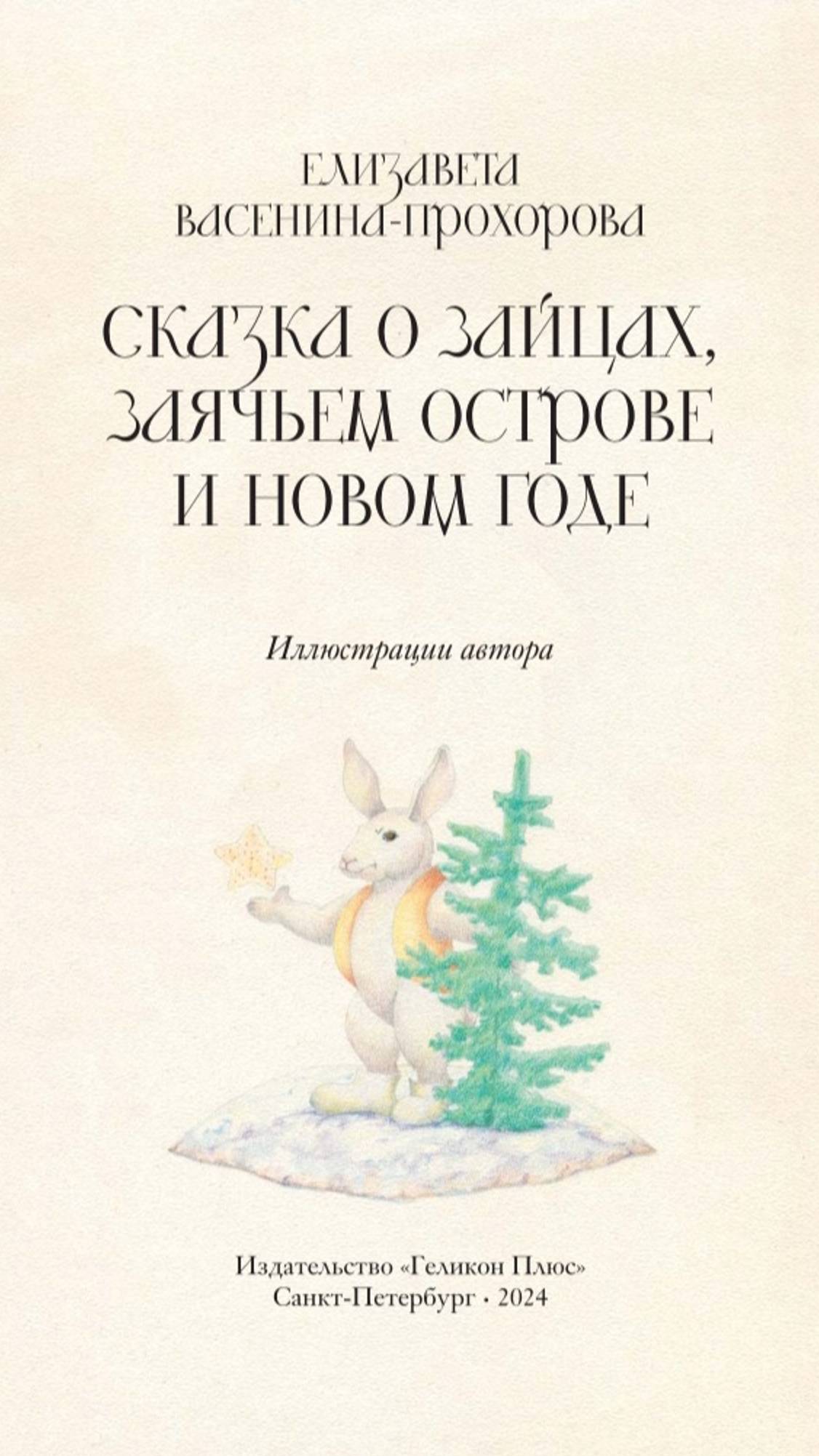 ЕЛИЗАВЕТА
ВАСЕНИНА-ПРОХОРОВА

СКАЗКА О ЗАЙЦАХ, ЗАЯЧЬЕМ ОСТРОВЕ И НОВОМ ГОДЕ

Иллюстрации автора

Издательство «Геликон Плюс»
Санкт-Петербург · 2024